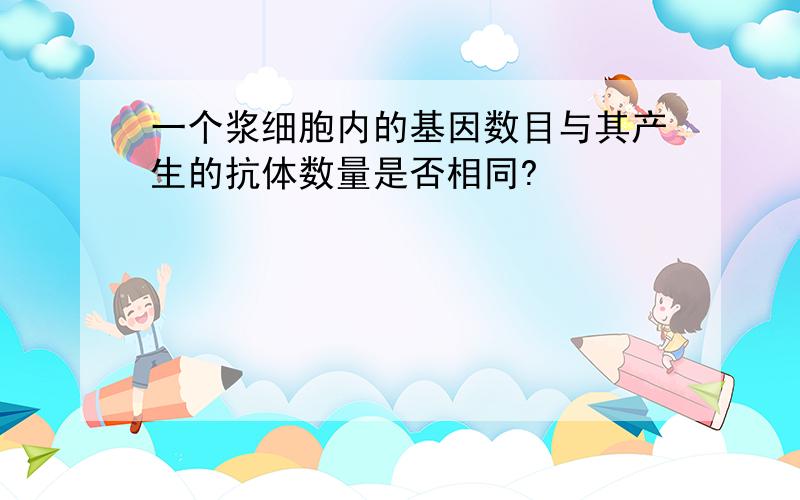 一个浆细胞内的基因数目与其产生的抗体数量是否相同?